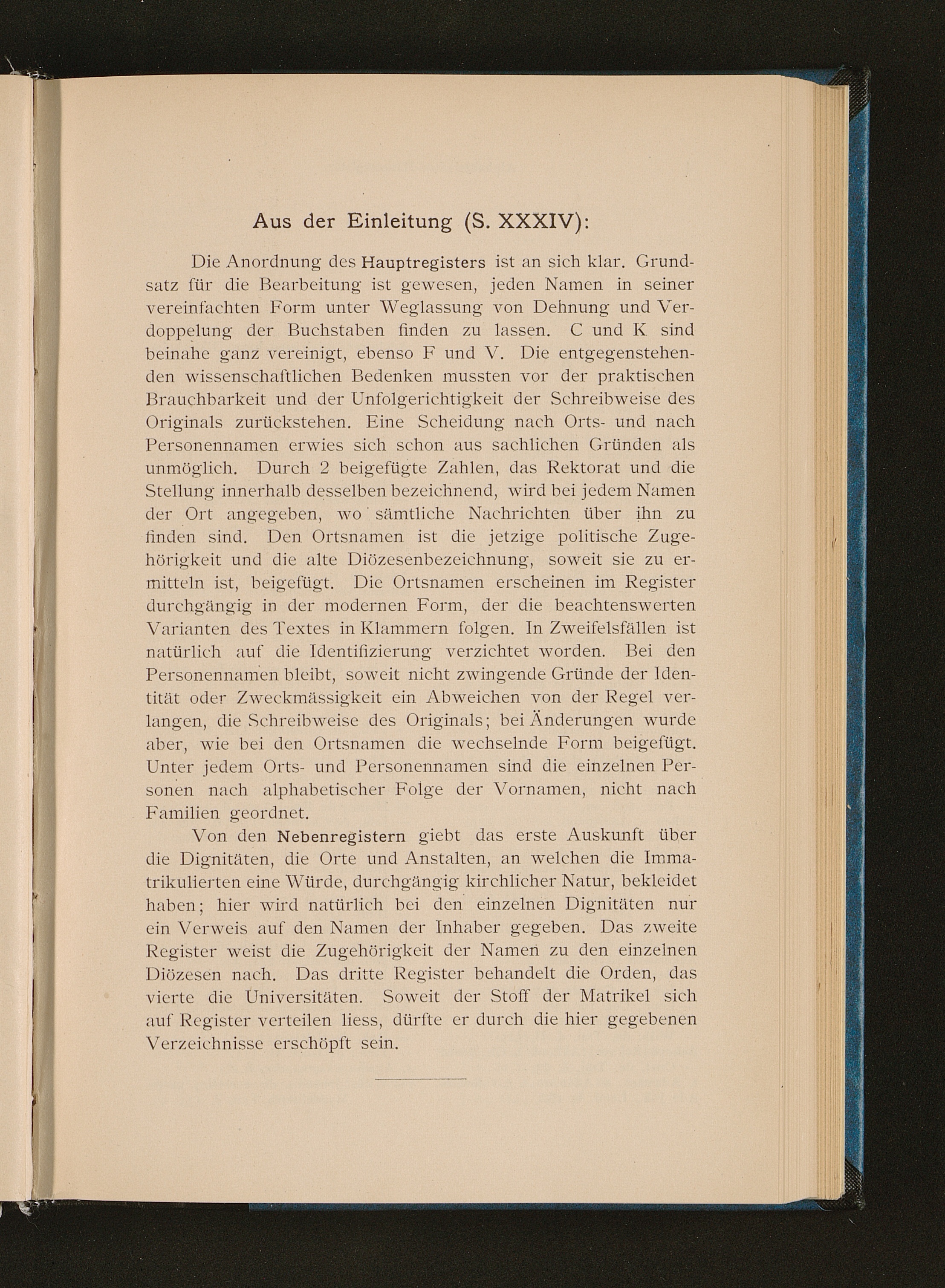 Aus der Einleitung (S. XXXIV):

Die Anordnung des Hauptregisters ist an sich klar. Grundsatz für die Bearbeitung ist gewesen, jeden Namen in seiner vereinfachten Form unter Weglassung von Dehnung und Verdoppelung der Buchstaben finden zu lassen. C und K sind beinahe ganz vereinigt, ebenso F und V. Die entgegenstehenden wissenschaftlichen Bedenken mussten vor der praktischen Brauchbarkeit und der Unfolgerichtigkeit der Schreibweise des Originals zurückstehen. Eine Scheidung nach Orts- und nach Personennamen erwies sich schon aus sachlichen Gründen als unmöglich. Durch 2 beigefügte Zahlen, das Rektorat und die Stellung innerhalb desselben bezeichnend, wird bei jedem Namen der Ort angegeben, wo sämtliche Nachrichten über ihn zu finden sind. Den Ortsnamen ist die jetzige politische Zugehörigkeit und die alte Diözesenbezeichnung, soweit sie zu ermitteln ist, beigefügt. Die Ortsnamen erscheinen im Register durchgängig in der modernen Form, der die beachtenswerten Varianten des Textes in Klammern folgen. In Zweifelsfällen ist natürlich auf die Identifizierung verzichtet worden. Bei den Personennamen bleibt, soweit nicht zwingende Gründe der Identität oder Zweckmässigkeit ein Abweichen von der Regel verlangen, die Schreibweise des Originals; bei Änderungen wurde aber, wie bei den Ortsnamen die wechselnde Form beigefügt. Unter jedem Orts- und Personennamen sind die einzelnen Personen nach alphabetischer Folge der Vornamen, nicht nach Familien geordnet.

Von den Nebenregistern giebt das erste Auskunft über die Dignitäten, die Orte und Anstalten, an welchen die Immatrikulierten eine Würde, durchgängig kirchlicher Natur, bekleidet haben; hier wird natürlich bei den einzelnen Dignitäten nur ein Verweis auf den Namen der Inhaber gegeben. Das zweite Register weist die Zugehörigkeit der Namen zu den einzelnen Diözesen nach. Das dritte Register behandelt die Orden, das vierte die Universitäten. Soweit der Stoff der Matrikel sich auf Register verteilen liess, dürfte er durch die hier gegebenen Verzeichnisse erschöpft sein.